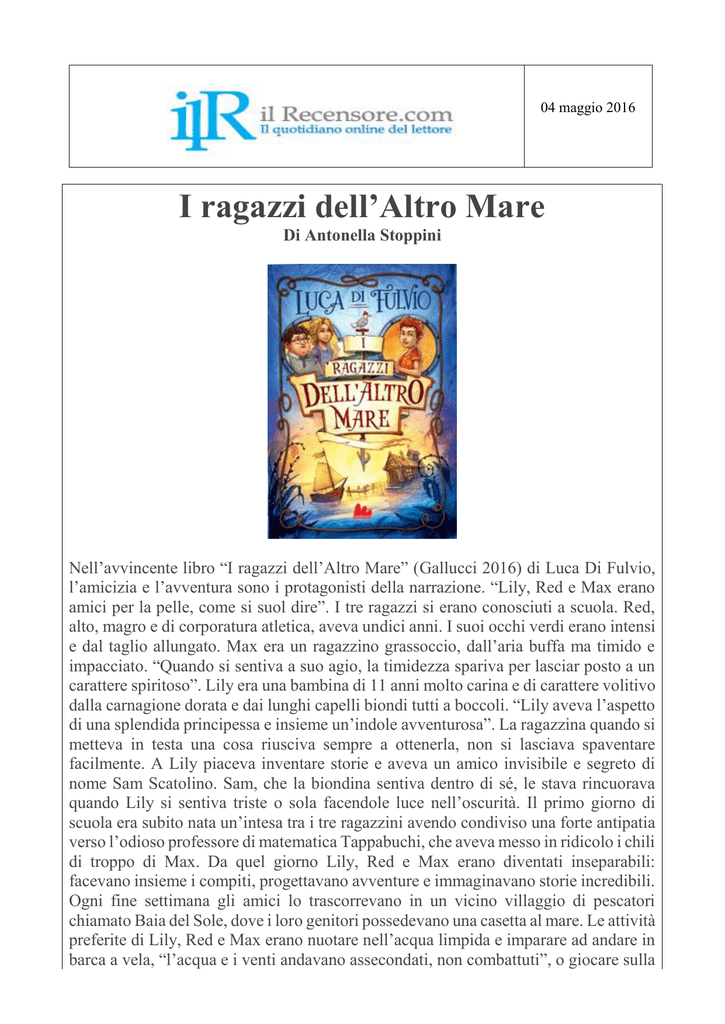 ilR il Recensore.com
Il quotidiano online del lettore

04 maggio 2016

I ragazzi dell’Altro Mare
Di Antonella Stoppini

LUCA DI FULVIO
I RAGAZZI DELL'ALTRO MARE

Nell’avvincente libro “I ragazzi dell’Altro Mare” (Gallucci 2016) di Luca Di Fulvio, l’amicizia e l’avventura sono i protagonisti della narrazione. “Lily, Red e Max erano amici per la pelle, come si suol dire”. I tre ragazzi si erano conosciuti a scuola. Red, alto, magro e di corporatura atletica, aveva undici anni. I suoi occhi verdi erano intensi e dal taglio allungato. Max era un ragazzino grassoccio, dall’aria buffa ma timido e impacciato. “Quando si sentiva a suo agio, la timidezza spariva per lasciar posto a un carattere spiritoso”. Lily era una bambina di 11 anni molto carina e di carattere volitivo dalla carnagione dorata e dai lunghi capelli biondi tutti a boccoli. “Lily aveva l’aspetto di una splendida principessa e insieme un’indole avventurosa”. La ragazzina quando si metteva in testa una cosa riusciva sempre a ottenerla, non si lasciava spaventare facilmente. A Lily piaceva inventare storie e aveva un amico invisibile e segreto di nome Sam Scatolino. Sam, che la biondina sentiva dentro di sé, le stava rincuorava quando Lily si sentiva triste o sola facendole luce nell’oscurità. Il primo giorno di scuola era subito nata un’intesa tra i tre ragazzini avendo condiviso una forte antipatia verso l’odioso professore di matematica Tappabuchi, che aveva messo in ridicolo i chili di troppo di Max. Da quel giorno Lily, Red e Max erano diventati inseparabili: facevano insieme i compiti, progettavano avventure e immaginavano storie incredibili. Ogni fine settimana gli amici lo trascorrevano in un vicino villaggio di pescatori chiamato Baia del Sole, dove i loro genitori possedevano una casetta al mare. Le attività preferite di Lily, Red e Max erano nuotare nell’acqua limpida e imparare ad andare in barca a vela, “l’acqua e i venti andavano assecondati, non combattuti”, o giocare sulla